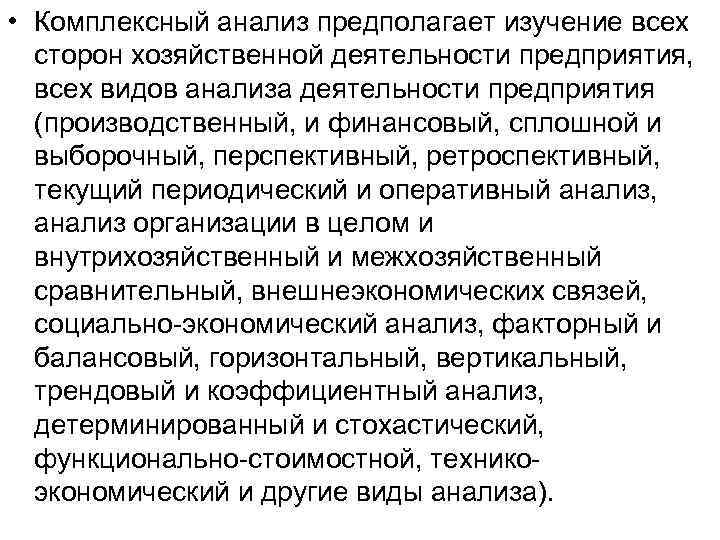 • Комплексный анализ предполагает изучение всех сторон хозяйственной деятельности предприятия, всех видов анализа деятельности предприятия (производственный, и финансовый, сплошной и выборочный, перспективный, ретроспективный, текущий периодический и оперативный анализ, анализ организации в целом и внутрихозяйственный и межхозяйственный сравнительный, внешнеэкономических связей, социально-экономический анализ, факторный и балансовый, горизонтальный, вертикальный, трендовый и коэффициентный анализ, детерминированный и стохастический, функционально-стоимостной, технико-экономический и другие виды анализа).